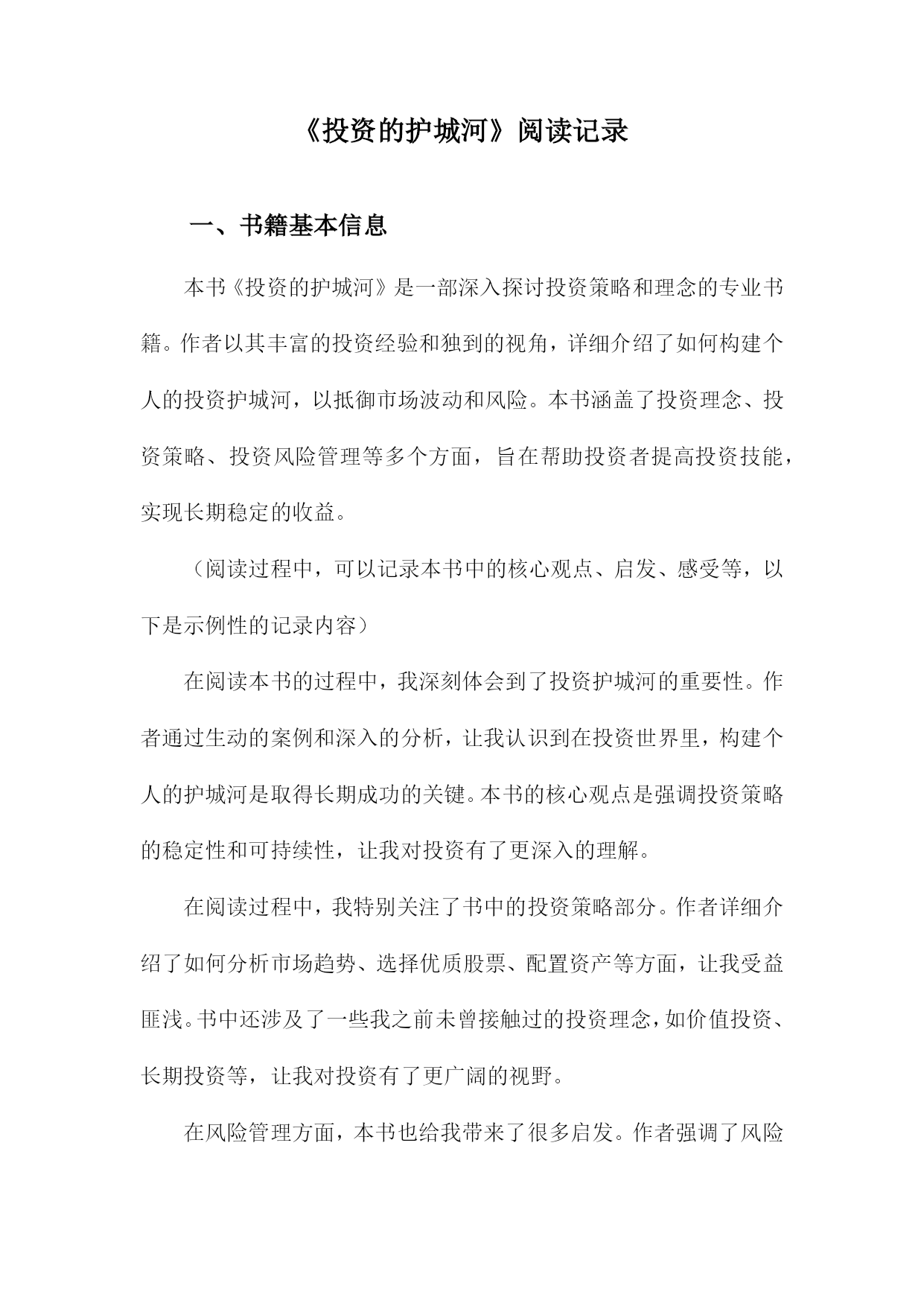 《投资的护城河》阅读记录

一、书籍基本信息

本书《投资的护城河》是一部深入探讨投资策略和理念的专业书籍。作者以其丰富的投资经验和独到的视角，详细介绍了如何构建个人的投资护城河，以抵御市场波动和风险。本书涵盖了投资理念、投资策略、投资风险管理等多个方面，旨在帮助投资者提高投资技能，实现长期稳定的收益。

（阅读过程中，可以记录本书中的核心观点、启发、感受等，以下是示例性的记录内容）

在阅读本书的过程中，我深刻体会到了投资护城河的重要性。作者通过生动的案例和深入的分析，让我认识到在投资世界里，构建个人的护城河是取得长期成功的关键。本书的核心观点是强调投资策略的稳定性和可持续性，让我对投资有了更深入的理解。

在阅读过程中，我特别关注了书中的投资策略部分。作者详细介绍了如何分析市场趋势、选择优质股票、配置资产等方面，让我受益匪浅。书中还涉及了一些我之前未曾接触过的投资理念，如价值投资、长期投资等，让我对投资有了更广阔的视野。

在风险管理方面，本书也给我带来了很多启发。作者强调了风险